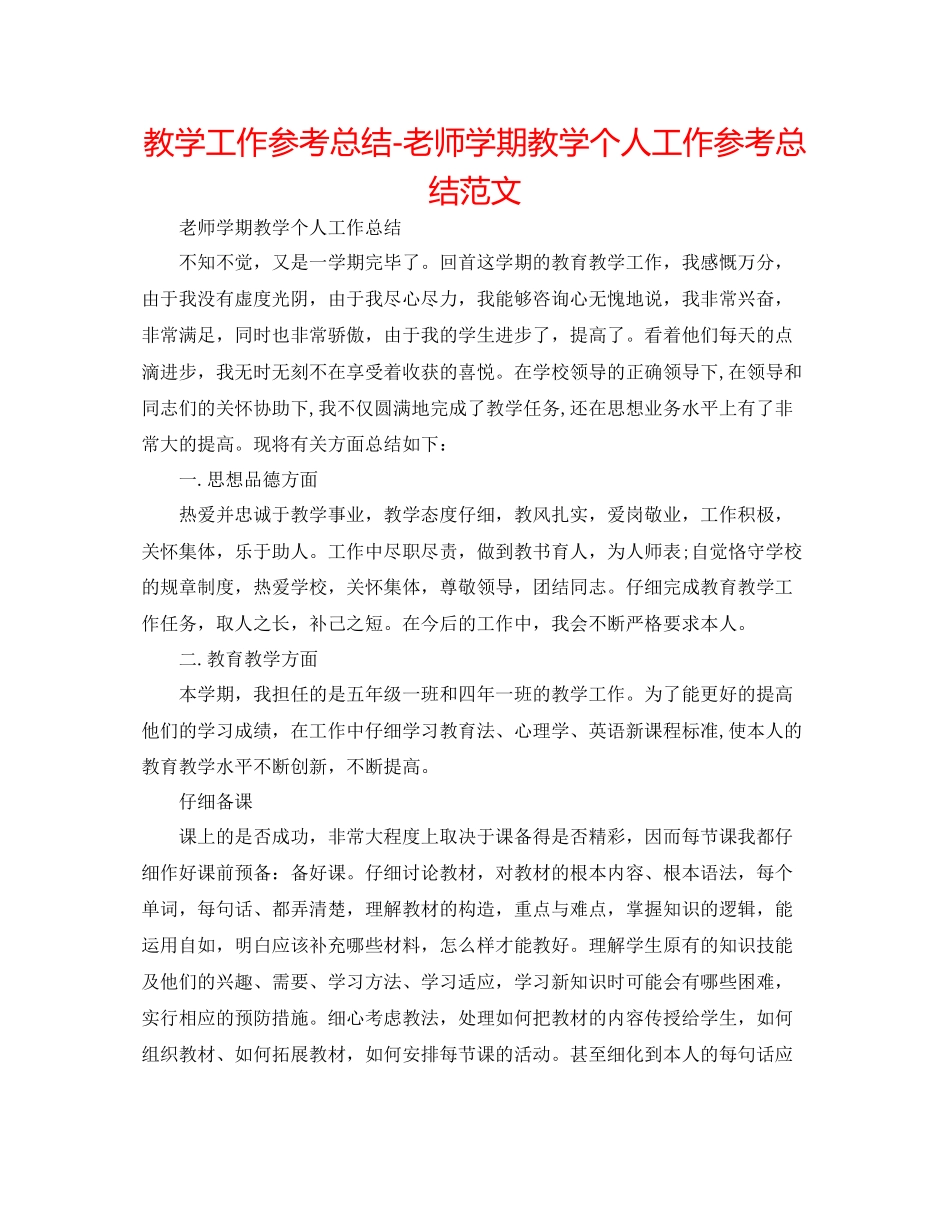 教学工作参考总结-老师学期教学个人工作参考总结范文

老师学期教学个人工作总结

不知不觉，又是一学期完毕了。回首这学期的教育教学工作，我感慨万分，由于我没有虚度光阴，由于我尽心尽力，我能够咨询心无愧地说，我非常兴奋，非常满足，同时也非常骄傲，由于我的学生进步了，提高了。看着他们每天的点滴进步，我无时无刻不在享受着收获的喜悦。在学校领导的正确领导下,在领导和同志们的关怀协助下,我不仅圆满地完成了教学任务,还在思想业务水平上有了非常大的提高。现将有关方面总结如下：

一.思想品德方面

热爱并忠诚于教学事业，教学态度仔细，教风扎实，爱岗敬业，工作积极，关怀集体，乐于助人。工作中尽职尽责，做到教书育人，为人师表;自觉恪守学校的规章制度，热爱学校，关怀集体，尊敬领导，团结同志。仔细完成教育教学工作任务，取人之长，补己之短。在今后的工作中，我会不断严格要求本人。

二.教育教学方面

本学期，我担任的是五年级一班和四年一班的教学工作。为了能更好的提高他们的学习成绩，在工作中仔细学习教育法、心理学、英语新课程标准,使本人的教育教学水平不断创新，不断提高。

仔细备课

课上的是否成功，非常大程度上取决于课备得是否精彩，因而每节课我都仔细作好课前预备：备好课。仔细讨论教材，对教材的根本内容、根本语法，每个单词，每句话、都弄清楚，理解教材的构造，重点与难点，掌握知识的逻辑，能运用自如，明白应该补充哪些材料，怎么样才能教好。理解学生原有的知识技能及他们的兴趣、需要、学习方法、学习适应，学习新知识时可能会有哪些困难，实行相应的预防措施。细心考虑教法，处理如何把教材的内容传授给学生，如何组织教材、如何拓展教材，如何安排每节课的活动。甚至细化到本人的每句话应